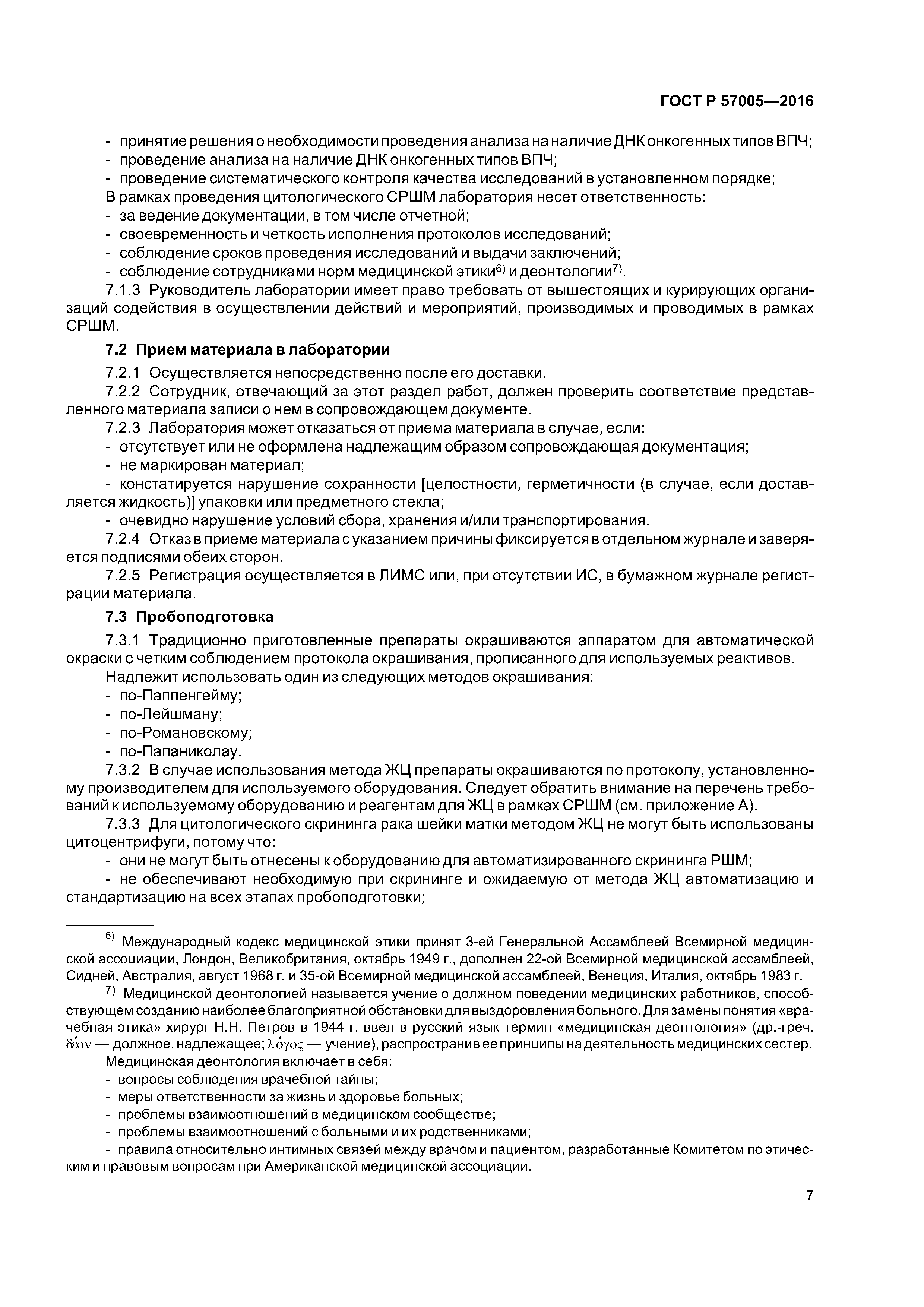 ГОСТ Р 57005—2016

- принятие решения о необходимости проведения анализа на наличие ДНК онкогенных типов ВПЧ;
- проведение анализа на наличие ДНК онкогенных типов ВПЧ;
- проведение систематического контроля качества исследований в установленном порядке;
В рамках проведения цитологического СРШМ лаборатория несет ответственность:
- за ведение документации, в том числе отчетной;
- своевременность и четкость исполнения протоколов исследований;
- соблюдение сроков проведения исследований и выдачи заключений;
- соблюдение сотрудниками норм медицинской этики$^{6)}$ и деонтологии$^{7)}$.

7.1.3 Руководитель лаборатории имеет право требовать от вышестоящих и курирующих организаций содействия в осуществлении действий и мероприятий, производимых и проводимых в рамках СРШМ.

7.2 Прием материала в лаборатории

7.2.1 Осуществляется непосредственно после его доставки.

7.2.2 Сотрудник, отвечающий за этот раздел работ, должен проверить соответствие представленного материала записи о нем в сопровождающем документе.

7.2.3 Лаборатория может отказаться от приема материала в случае, если:
- отсутствует или не оформлена надлежащим образом сопровождающая документация;
- не маркирован материал;
- констатируется нарушение сохранности [целостности, герметичности (в случае, если доставляется жидкость)] упаковки или предметного стекла;
- очевидно нарушение условий сбора, хранения и/или транспортирования.

7.2.4 Отказ в приеме материала с указанием причины фиксируется в отдельном журнале и заверяется подписями обеих сторон.

7.2.5 Регистрация осуществляется в ЛИМС или, при отсутствии ИС, в бумажном журнале регистрации материала.

7.3 Пробоподготовка

7.3.1 Традиционно приготовленные препараты окрашиваются аппаратом для автоматической окраски с четким соблюдением протокола окрашивания, прописанного для используемых реактивов.
Надлежит использовать один из следующих методов окрашивания:
- по-Паппенгейму;
- по-Лейшману;
- по-Романовскому;
- по-Папаниколау.

7.3.2 В случае использования метода ЖЦ препараты окрашиваются по протоколу, установленному производителем для используемого оборудования. Следует обратить внимание на перечень требований к используемому оборудованию и реагентам для ЖЦ в рамках СРШМ (см. приложение А).

7.3.3 Для цитологического скрининга рака шейки матки методом ЖЦ не могут быть использованы цитоцентрифуги, потому что:
- они не могут быть отнесены к оборудованию для автоматизированного скрининга РШМ;
- не обеспечивают необходимую при скрининге и ожидаемую от метода ЖЦ автоматизацию и стандартизацию на всех этапах пробоподготовки;

$^{6)}$ Международный кодекс медицинской этики принят 3-ей Генеральной Ассамблеей Всемирной медицинской ассоциации, Лондон, Великобритания, октябрь 1949 г., дополнен 22-ой Всемирной медицинской ассамблеей, Сидней, Австралия, август 1968 г. и 35-ой Всемирной медицинской ассамблеей, Венеция, Италия, октябрь 1983 г.

$^{7)}$ Медицинской деонтологией называется учение о должном поведении медицинских работников, способствующем созданию наиболее благоприятной обстановки для выздоровления больного. Для замены понятия «врачебная этика» хирург Н.Н. Петров в 1944 г. ввел в русский язык термин «медицинская деонтология» (др.-греч. δέον — должное, надлежащее; λόγος — учение), распространив ее принципы на деятельность медицинских сестер.
Медицинская деонтология включает в себя:
- вопросы соблюдения врачебной тайны;
- меры ответственности за жизнь и здоровье больных;
- проблемы взаимоотношений в медицинском сообществе;
- проблемы взаимоотношений с больными и их родственниками;
- правила относительно интимных связей между врачом и пациентом, разработанные Комитетом по этическим и правовым вопросам при Американской медицинской ассоциации.

7